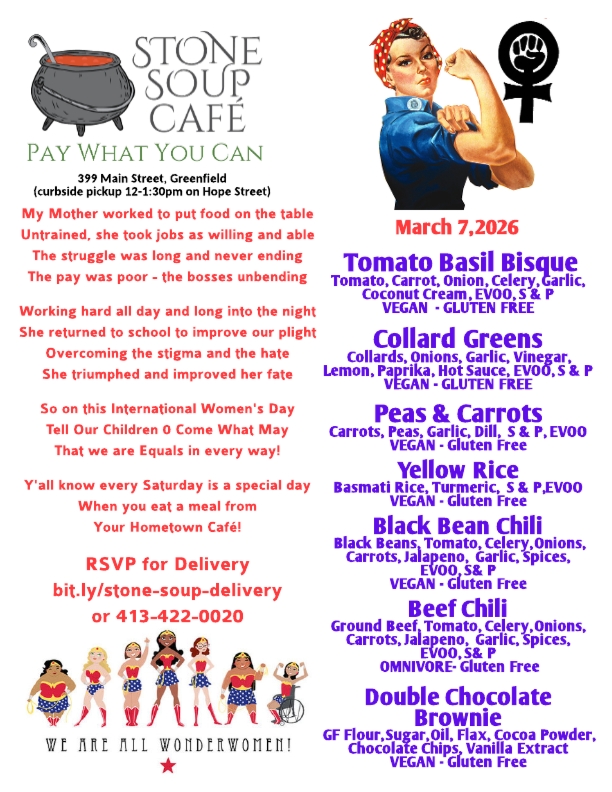 STONE SOUP CAFÉ

PAY WHAT YOU CAN

399 Main Street, Greenfield
(curbside pickup 12-1:30pm on Hope Street)

My Mother worked to put food on the table
Untrained, she took jobs as willing and able
The struggle was long and never ending
The pay was poor - the bosses unbending

Working hard all day and long into the night
She returned to school to improve our plight
Overcoming the stigma and the hate
She triumphed and improved her fate

So on this International Women's Day
Tell Our Children 0 Come What May
That we are Equals in every way!

Y'all know every Saturday is a special day
When you eat a meal from
Your Hometown Café!

RSVP for Delivery
bit.ly/stone-soup-delivery
or 413-422-0020

WE ARE ALL WONDERWOMEN!

March 7,2026

Tomato Basil Bisque
Tomato, Carrot, Onion, Celery, Garlic, Coconut Cream, EVOO, S & P
VEGAN - GLUTEN FREE

Collard Greens
Collards, Onions, Garlic, Vinegar, Lemon, Paprika, Hot Sauce, EVOO, S & P
VEGAN - GLUTEN FREE

Peas & Carrots
Carrots, Peas, Garlic, Dill, S & P, EVOO
VEGAN - Gluten Free

Yellow Rice
Basmati Rice, Turmeric, S & P,EVOO
VEGAN - Gluten Free

Black Bean Chili
Black Beans, Tomato, Celery,Onions, Carrots, Jalapeno, Garlic, Spices, EVOO, S& P
VEGAN - Gluten Free

Beef Chili
Ground Beef, Tomato, Celery,Onions, Carrots, Jalapeno, Garlic, Spices, EVOO, S& P
OMNIVORE- Gluten Free

Double Chocolate Brownie
GF Flour,Sugar,Oil, Flax, Cocoa Powder, Chocolate Chips, Vanilla Extract
VEGAN - Gluten Free